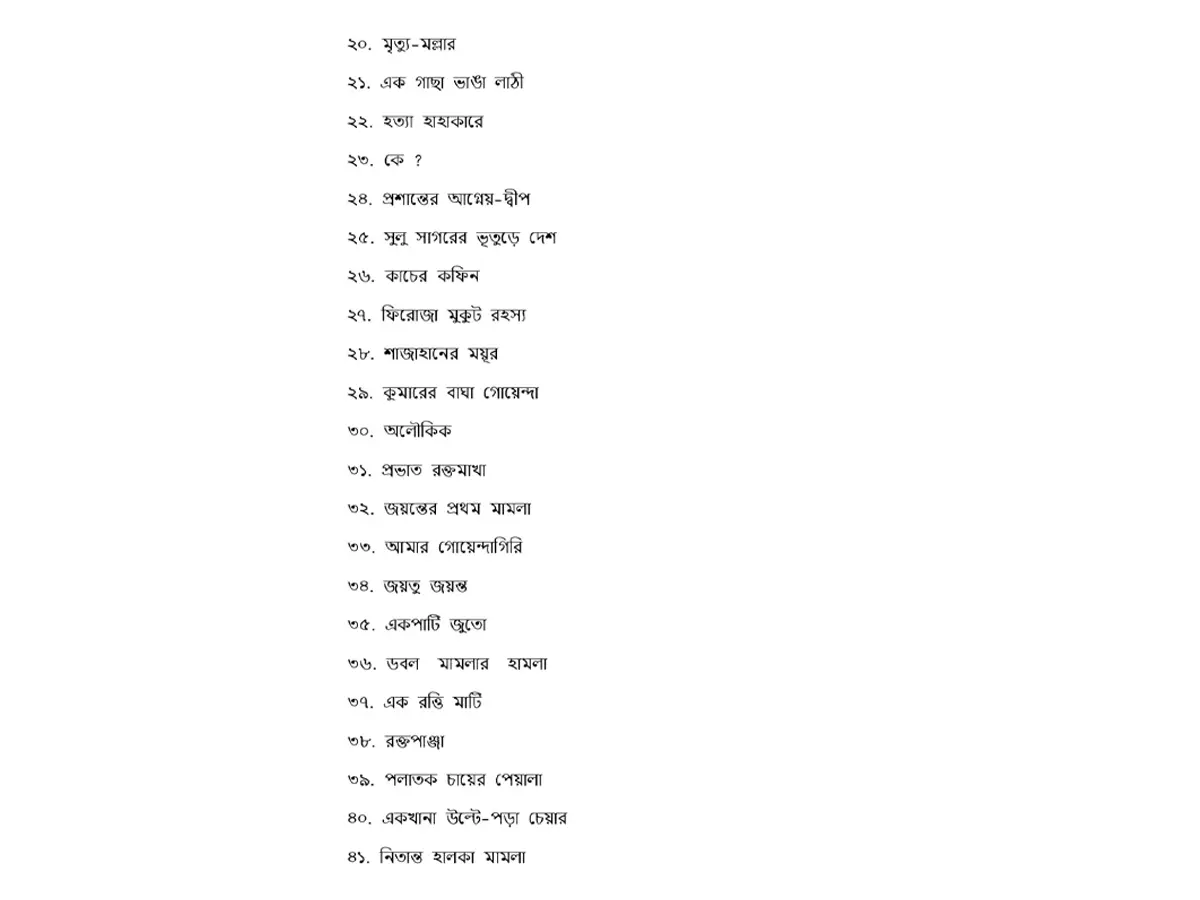 ২০. মৃত্যু-মল্লার

২১. এক গাছা ভাঙা লাঠী

২২. হত্যা হাহাকারে

২৩. কে ?

২৪. প্রশান্তের আগ্নেয়-দ্বীপ

২৫. সুলু সাগরের ভূতুড়ে দেশ

২৬. কাচের কফিন

২৭. ফিরোজা মুকুট রহস্য

২৮. শাজাহানের ময়ূর

২৯. কুমারের বাঘা গোয়েন্দা

৩০. অলৌকিক

৩১. প্রভাত রক্তমাখা

৩২. জয়ন্তের প্রথম মামলা

৩৩. আমার গোয়েন্দাগিরি

৩৪. জয়তু জয়ন্ত

৩৫. একপাটি জুতো

৩৬. ডবল মামলার হামলা

৩৭. এক রত্তি মাটি

৩৮. রক্তপাঞ্জা

৩৯. পলাতক চায়ের পেয়ালা

৪০. একখানা উল্টে-পড়া চেয়ার

৪১. নিতান্ত হালকা মামলা